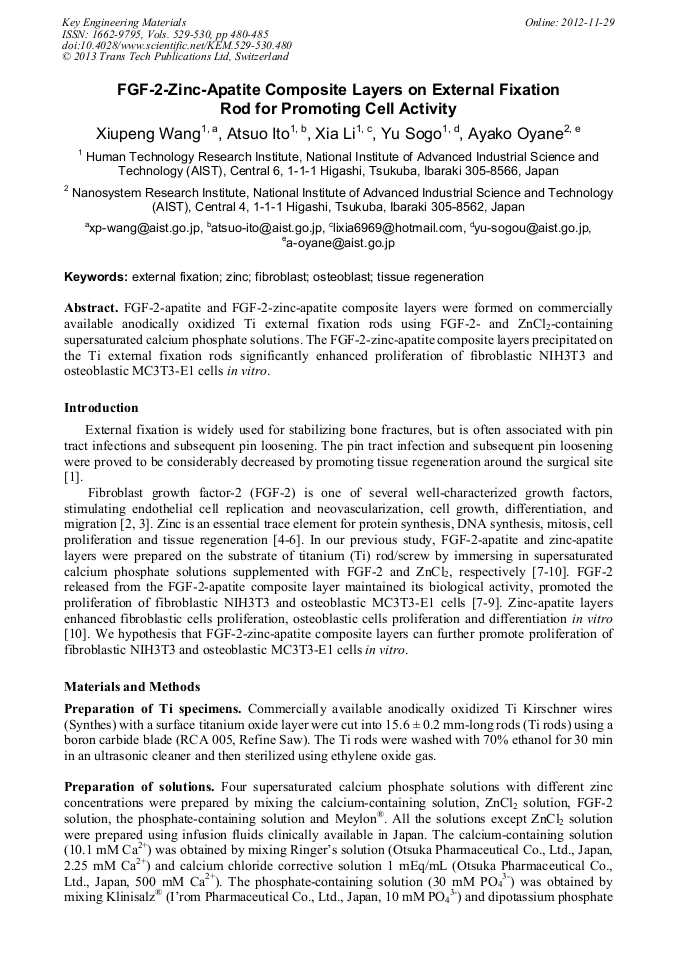 Key Engineering Materials
ISSN: 1662-9795, Vols. 529-530, pp 480-485
doi:10.4028/www.scientific.net/KEM.529-530.480
© 2013 Trans Tech Publications Ltd, Switzerland

Online: 2012-11-29

FGF-2-Zinc-Apatite Composite Layers on External Fixation Rod for Promoting Cell Activity

Xiupeng Wang$^{1, a}$, Atsuo Ito$^{1, b}$, Xia Li$^{1, c}$, Yu Sogo$^{1, d}$, Ayako Oyane$^{2, e}$

$^1$ Human Technology Research Institute, National Institute of Advanced Industrial Science and Technology (AIST), Central 6, 1-1-1 Higashi, Tsukuba, Ibaraki 305-8566, Japan

$^2$ Nanosystem Research Institute, National Institute of Advanced Industrial Science and Technology (AIST), Central 4, 1-1-1 Higashi, Tsukuba, Ibaraki 305-8562, Japan

$^a$xp-wang@aist.go.jp, $^b$atsuo-ito@aist.go.jp, $^c$lixia6969@hotmail.com, $^d$yu-sogou@aist.go.jp, $^e$a-oyane@aist.go.jp

Keywords: external fixation; zinc; fibroblast; osteoblast; tissue regeneration

Abstract. FGF-2-apatite and FGF-2-zinc-apatite composite layers were formed on commercially available anodically oxidized Ti external fixation rods using FGF-2- and $ZnCl_2$-containing supersaturated calcium phosphate solutions. The FGF-2-zinc-apatite composite layers precipitated on the Ti external fixation rods significantly enhanced proliferation of fibroblastic NIH3T3 and osteoblastic MC3T3-E1 cells in vitro.

Introduction

External fixation is widely used for stabilizing bone fractures, but is often associated with pin tract infections and subsequent pin loosening. The pin tract infection and subsequent pin loosening were proved to be considerably decreased by promoting tissue regeneration around the surgical site [1].

Fibroblast growth factor-2 (FGF-2) is one of several well-characterized growth factors, stimulating endothelial cell replication and neovascularization, cell growth, differentiation, and migration [2, 3]. Zinc is an essential trace element for protein synthesis, DNA synthesis, mitosis, cell proliferation and tissue regeneration [4-6]. In our previous study, FGF-2-apatite and zinc-apatite layers were prepared on the substrate of titanium (Ti) rod/screw by immersing in supersaturated calcium phosphate solutions supplemented with FGF-2 and $ZnCl_2$, respectively [7-10]. FGF-2 released from the FGF-2-apatite composite layer maintained its biological activity, promoted the proliferation of fibroblastic NIH3T3 and osteoblastic MC3T3-E1 cells [7-9]. Zinc-apatite layers enhanced fibroblastic cells proliferation, osteoblastic cells proliferation and differentiation in vitro [10]. We hypothesis that FGF-2-zinc-apatite composite layers can further promote proliferation of fibroblastic NIH3T3 and osteoblastic MC3T3-E1 cells in vitro.

Materials and Methods

Preparation of Ti specimens. Commercially available anodically oxidized Ti Kirschner wires (Synthes) with a surface titanium oxide layer were cut into 15.6 ± 0.2 mm-long rods (Ti rods) using a boron carbide blade (RCA 005, Refine Saw). The Ti rods were washed with 70% ethanol for 30 min in an ultrasonic cleaner and then sterilized using ethylene oxide gas.

Preparation of solutions. Four supersaturated calcium phosphate solutions with different zinc concentrations were prepared by mixing the calcium-containing solution, $ZnCl_2$ solution, FGF-2 solution, the phosphate-containing solution and Meylon®. All the solutions except $ZnCl_2$ solution were prepared using infusion fluids clinically available in Japan. The calcium-containing solution (10.1 mM $Ca^{2+}$) was obtained by mixing Ringer's solution (Otsuka Pharmaceutical Co., Ltd., Japan, 2.25 mM $Ca^{2+}$) and calcium chloride corrective solution 1 mEq/mL (Otsuka Pharmaceutical Co., Ltd., Japan, 500 mM $Ca^{2+}$). The phosphate-containing solution (30 mM $PO_4^{3-}$) was obtained by mixing Klinisalz® (I'rom Pharmaceutical Co., Ltd., Japan, 10 mM $PO_4^{3-}$) and dipotassium phosphate